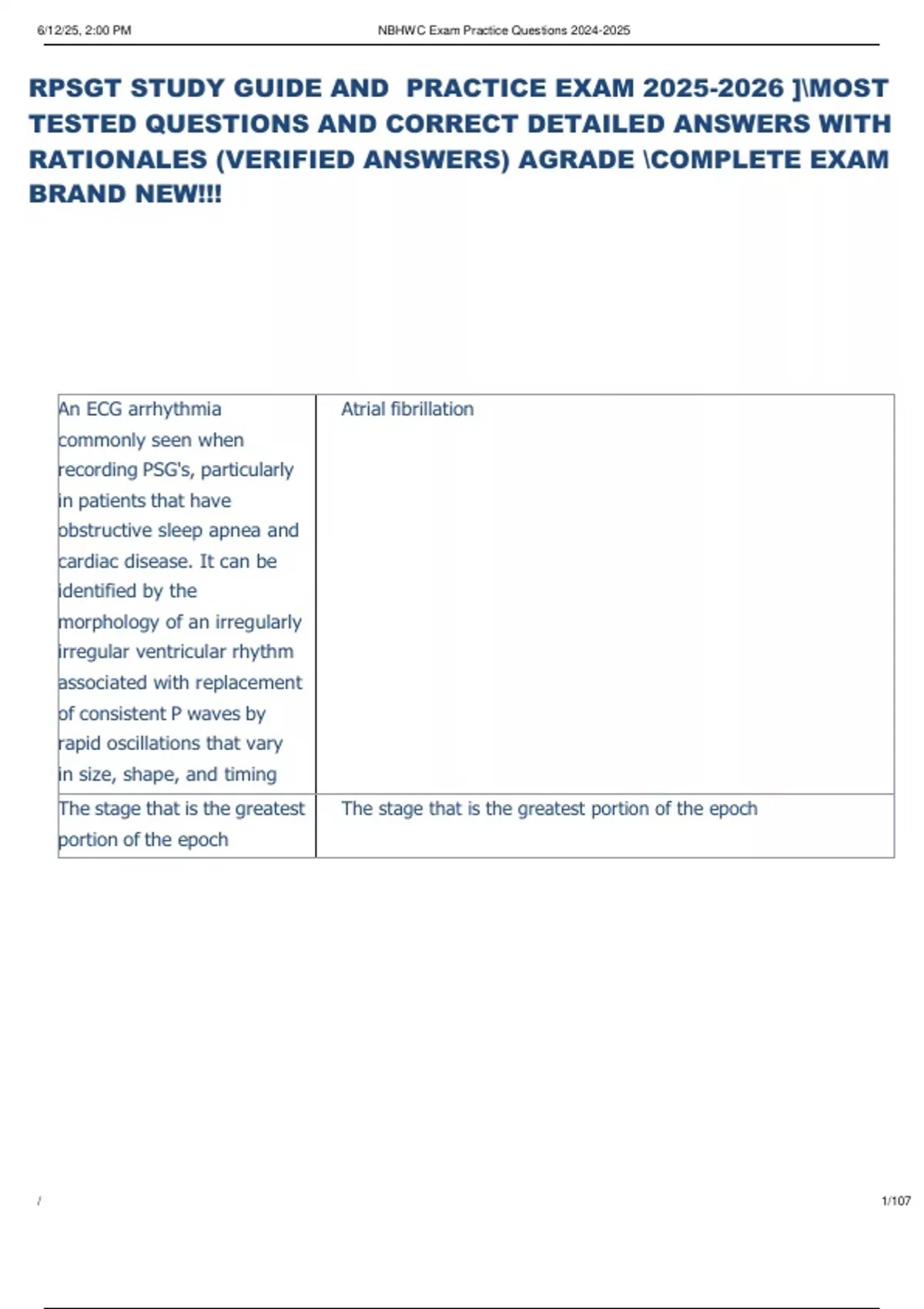 6/12/25, 2:00 PM NBHWC Exam Practice Questions 2024-2025

RPSGT STUDY GUIDE AND PRACTICE EXAM 2025-2026 ]\MOST TESTED QUESTIONS AND CORRECT DETAILED ANSWERS WITH RATIONALES (VERIFIED ANSWERS) AGRADE \COMPLETE EXAM BRAND NEW!!!

| | |
|---|---|
| An ECG arrhythmia commonly seen when recording PSG's, particularly in patients that have obstructive sleep apnea and cardiac disease. It can be identified by the morphology of an irregularly irregular ventricular rhythm associated with replacement of consistent P waves by rapid oscillations that vary in size, shape, and timing | Atrial fibrillation |
| The stage that is the greatest portion of the epoch | The stage that is the greatest portion of the epoch |

/ 1/107